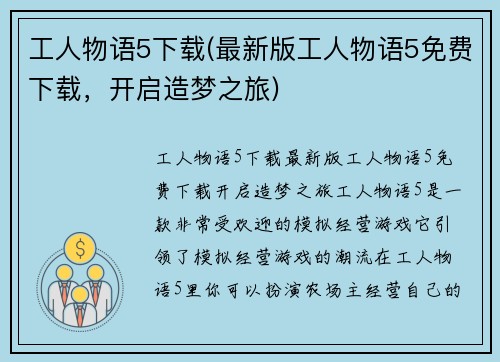 工人物语5下载(最新版工人物语5免费下载，开启造梦之旅)

工人物语5下载最新版工人物语5免费下载开启造梦之旅工人物语5是一款非常受欢迎的模拟经营游戏它引领了模拟经营游戏的潮流在工人物语5里你可以扮演农场主经营自己的

$